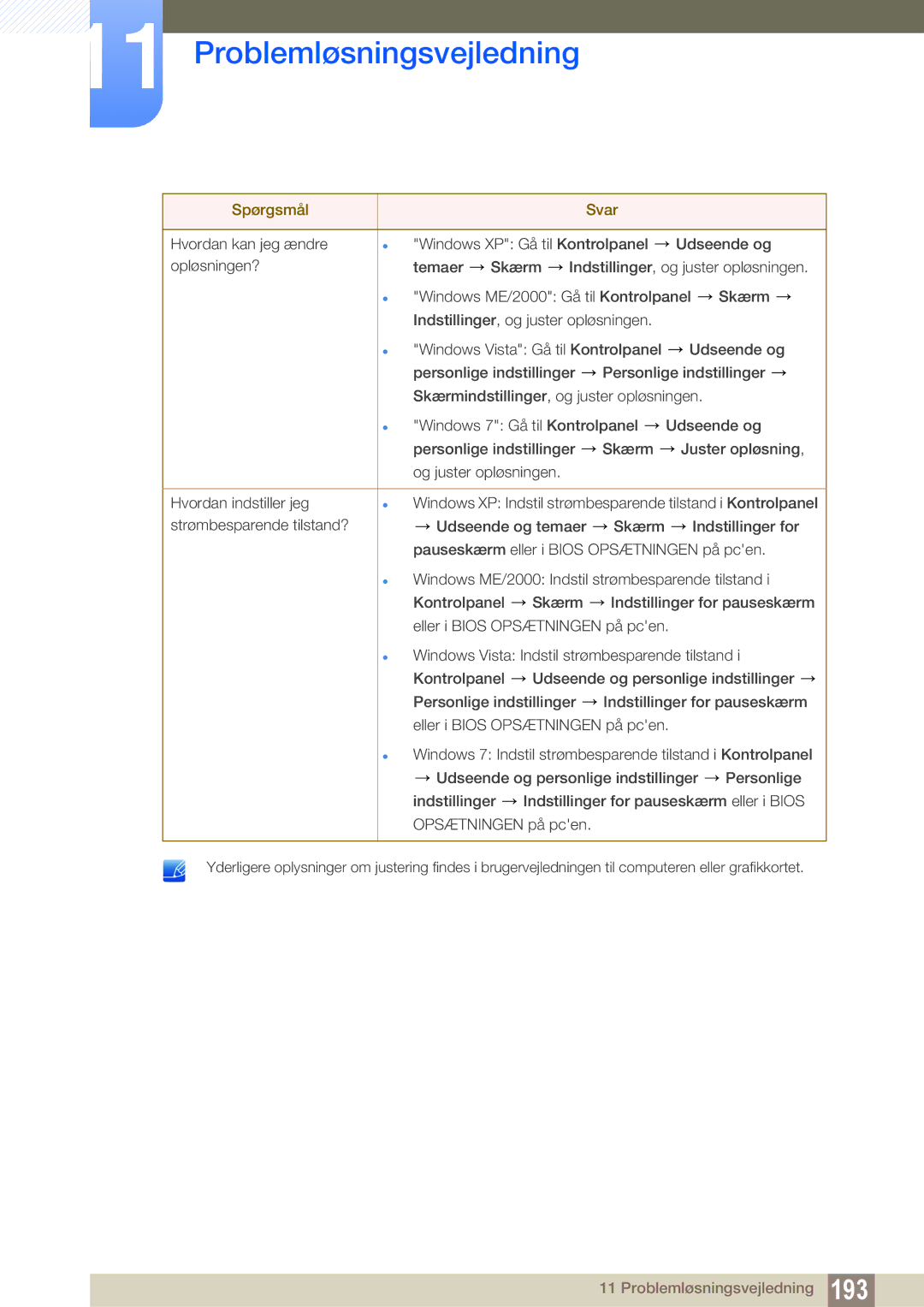 11 Problemløsningsvejledning

| Spørgsmål | Svar |
|---|---|
| Hvordan kan jeg ændre opløsningen? | • "Windows XP": Gå til Kontrolpanel → Udseende og temaer → Skærm → Indstillinger, og juster opløsningen. • "Windows ME/2000": Gå til Kontrolpanel → Skærm → Indstillinger, og juster opløsningen. • "Windows Vista": Gå til Kontrolpanel → Udseende og personlige indstillinger → Personlige indstillinger → Skærmindstillinger, og juster opløsningen. • "Windows 7": Gå til Kontrolpanel → Udseende og personlige indstillinger → Skærm → Juster opløsning, og juster opløsningen. |
| Hvordan indstiller jeg strømbesparende tilstand? | • Windows XP: Indstil strømbesparende tilstand i Kontrolpanel → Udseende og temaer → Skærm → Indstillinger for pauseskærm eller i BIOS OPSÆTNINGEN på pc'en. • Windows ME/2000: Indstil strømbesparende tilstand i Kontrolpanel → Skærm → Indstillinger for pauseskærm eller i BIOS OPSÆTNINGEN på pc'en. • Windows Vista: Indstil strømbesparende tilstand i Kontrolpanel → Udseende og personlige indstillinger → Personlige indstillinger → Indstillinger for pauseskærm eller i BIOS OPSÆTNINGEN på pc'en. • Windows 7: Indstil strømbesparende tilstand i Kontrolpanel → Udseende og personlige indstillinger → Personlige indstillinger → Indstillinger for pauseskærm eller i BIOS OPSÆTNINGEN på pc'en. |

Yderligere oplysninger om justering findes i brugervejledningen til computeren eller grafikkortet.

11 Problemløsningsvejledning 193